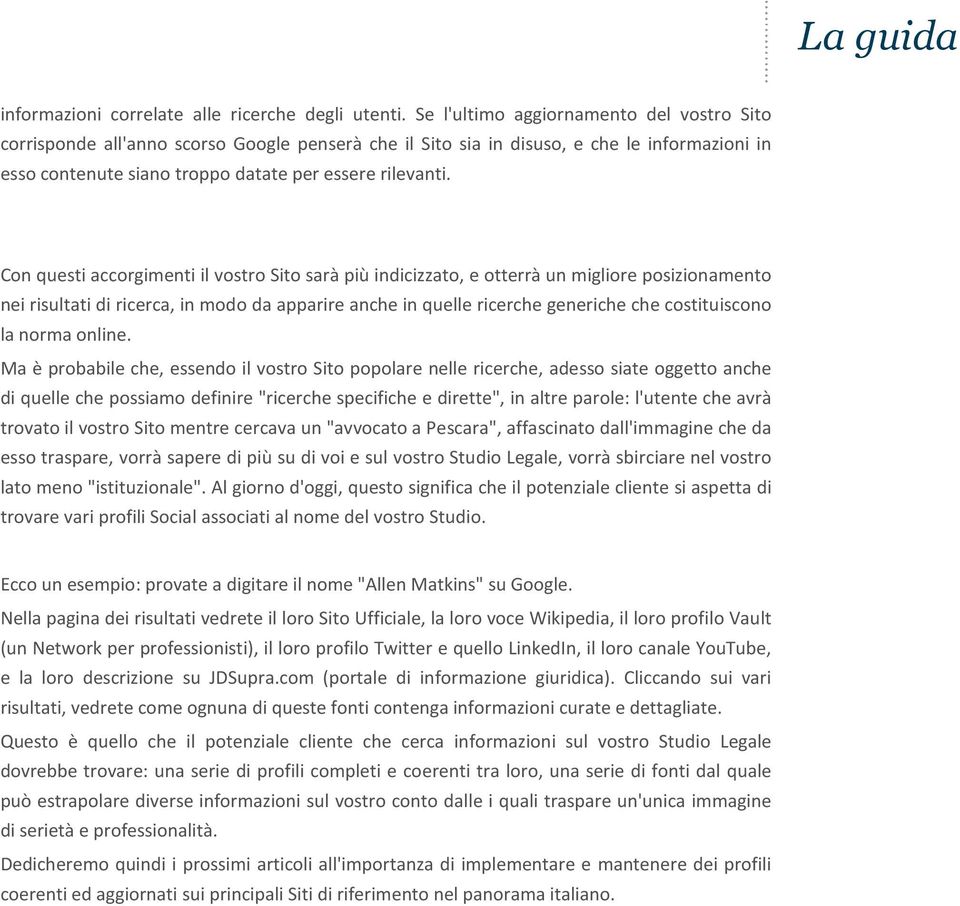 La guida

informazioni correlate alle ricerche degli utenti. Se l'ultimo aggiornamento del vostro Sito corrisponde all'anno scorso Google penserà che il Sito sia in disuso, e che le informazioni in esso contenute siano troppo datate per essere rilevanti.

Con questi accorgimenti il vostro Sito sarà più indicizzato, e otterrà un migliore posizionamento nei risultati di ricerca, in modo da apparire anche in quelle ricerche generiche che costituiscono la norma online.

Ma è probabile che, essendo il vostro Sito popolare nelle ricerche, adesso siate oggetto anche di quelle che possiamo definire "ricerche specifiche e dirette", in altre parole: l'utente che avrà trovato il vostro Sito mentre cercava un "avvocato a Pescara", affascinato dall'immagine che da esso traspare, vorrà sapere di più su di voi e sul vostro Studio Legale, vorrà sbirciare nel vostro lato meno "istituzionale". Al giorno d'oggi, questo significa che il potenziale cliente si aspetta di trovare vari profili Social associati al nome del vostro Studio.

Ecco un esempio: provate a digitare il nome "Allen Matkins" su Google.

Nella pagina dei risultati vedrete il loro Sito Ufficiale, la loro voce Wikipedia, il loro profilo Vault (un Network per professionisti), il loro profilo Twitter e quello LinkedIn, il loro canale YouTube, e la loro descrizione su JDSupra.com (portale di informazione giuridica). Cliccando sui vari risultati, vedrete come ognuna di queste fonti contenga informazioni curate e dettagliate.

Questo è quello che il potenziale cliente che cerca informazioni sul vostro Studio Legale dovrebbe trovare: una serie di profili completi e coerenti tra loro, una serie di fonti dal quale può estrapolare diverse informazioni sul vostro conto dalle i quali traspare un'unica immagine di serietà e professionalità.

Dedicheremo quindi i prossimi articoli all'importanza di implementare e mantenere dei profili coerenti ed aggiornati sui principali Siti di riferimento nel panorama italiano.